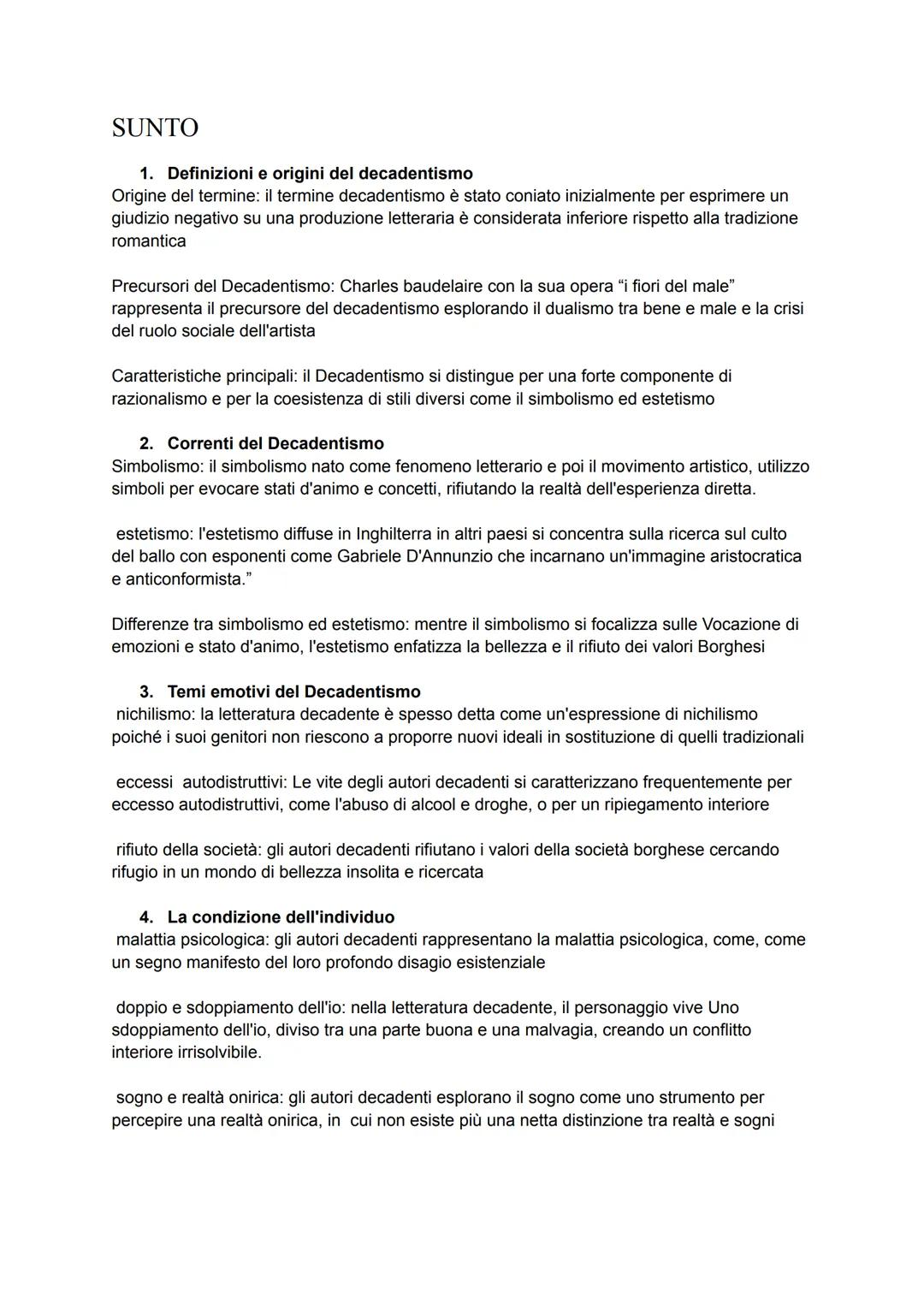 SUNTO

1. Definizioni e origini del decadentismo
Origine del termine: il termine decadentismo è stato coniato inizialmente per esprimere un giudizio negativo su una produzione letteraria è considerata inferiore rispetto alla tradizione romantica

Precursori del Decadentismo: Charles baudelaire con la sua opera “i fiori del male” rappresenta il precursore del decadentismo esplorando il dualismo tra bene e male e la crisi del ruolo sociale dell'artista

Caratteristiche principali: il Decadentismo si distingue per una forte componente di razionalismo e per la coesistenza di stili diversi come il simbolismo ed estetismo

2. Correnti del Decadentismo
Simbolismo: il simbolismo nato come fenomeno letterario e poi il movimento artistico, utilizzo simboli per evocare stati d'animo e concetti, rifiutando la realtà dell'esperienza diretta.

estetismo: l'estetismo diffuse in Inghilterra in altri paesi si concentra sulla ricerca sul culto del ballo con esponenti come Gabriele D'Annunzio che incarnano un'immagine aristocratica e anticonformista.”

Differenze tra simbolismo ed estetismo: mentre il simbolismo si focalizza sulle Vocazione di emozioni e stato d'animo, l'estetismo enfatizza la bellezza e il rifiuto dei valori Borghesi

3. Temi emotivi del Decadentismo
nichilismo: la letteratura decadente è spesso detta come un'espressione di nichilismo poiché i suoi genitori non riescono a proporre nuovi ideali in sostituzione di quelli tradizionali

eccessi autodistruttivi: Le vite degli autori decadenti si caratterizzano frequentemente per eccesso autodistruttivi, come l'abuso di alcool e droghe, o per un ripiegamento interiore

rifiuto della società: gli autori decadenti rifiutano i valori della società borghese cercando rifugio in un mondo di bellezza insolita e ricercata

4. La condizione dell'individuo
malattia psicologica: gli autori decadenti rappresentano la malattia psicologica, come, come un segno manifesto del loro profondo disagio esistenziale

doppio e sdoppiamento dell'io: nella letteratura decadente, il personaggio vive Uno sdoppiamento dell'io, diviso tra una parte buona e una malvagia, creando un conflitto interiore irrisolvibile.

sogno e realtà onirica: gli autori decadenti esplorano il sogno come uno strumento per percepire una realtà onirica, in cui non esiste più una netta distinzione tra realtà e sogni